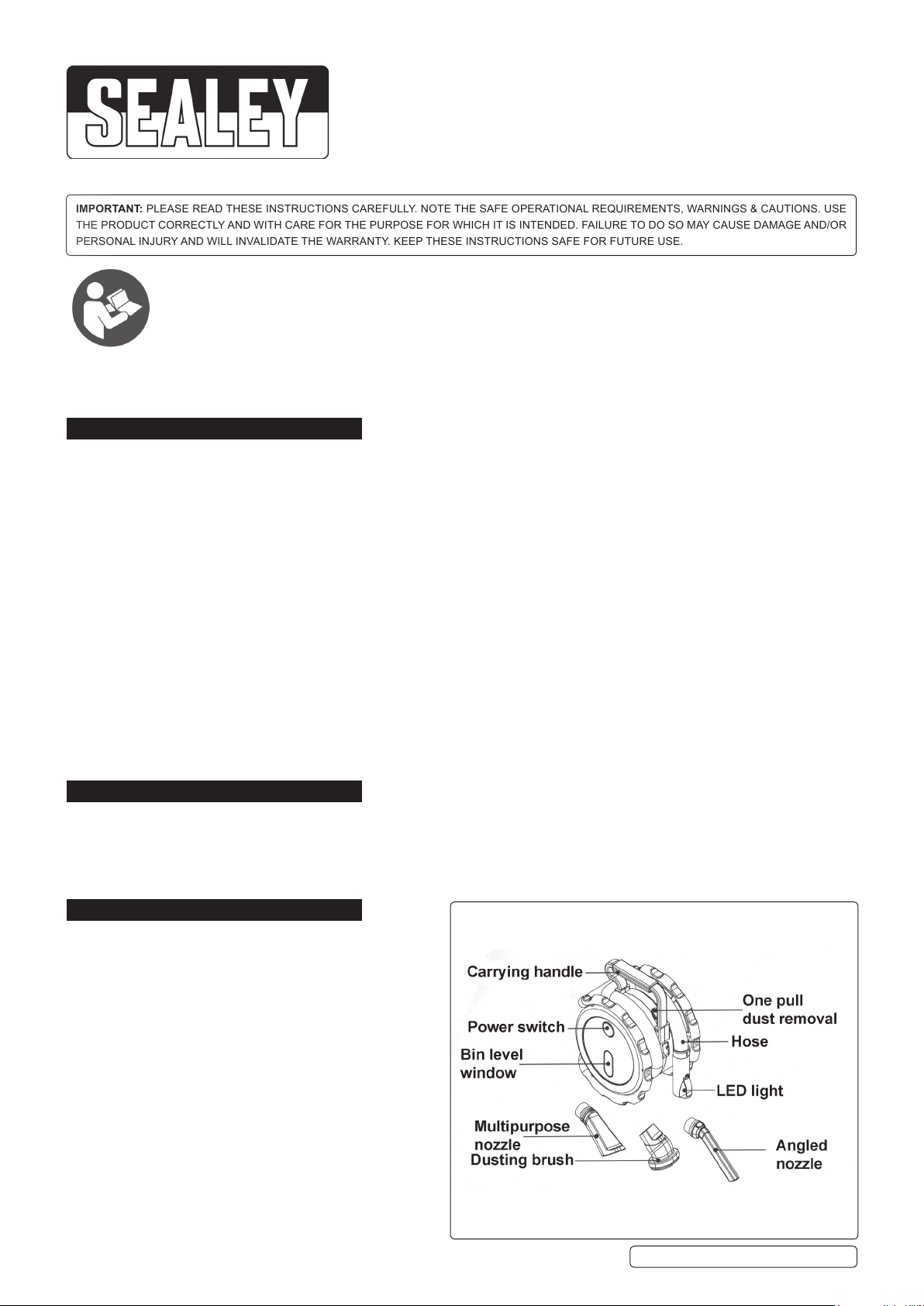 SEALEY

IMPORTANT: PLEASE READ THESE INSTRUCTIONS CAREFULLY. NOTE THE SAFE OPERATIONAL REQUIREMENTS, WARNINGS & CAUTIONS. USE THE PRODUCT CORRECTLY AND WITH CARE FOR THE PURPOSE FOR WHICH IT IS INTENDED. FAILURE TO DO SO MAY CAUSE DAMAGE AND/OR PERSONAL INJURY AND WILL INVALIDATE THE WARRANTY. KEEP THESE INSTRUCTIONS SAFE FOR FUTURE USE.

Carrying handle
One pull dust removal
Power switch
Hose
Bin level window
LED light
Multipurpose nozzle
Dusting brush
Angled nozzle